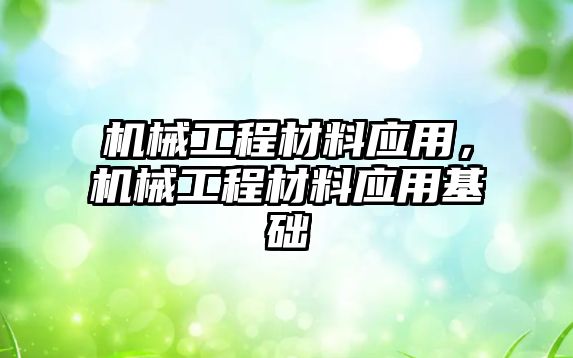 机械工程材料应用，机械工程材料应用基础